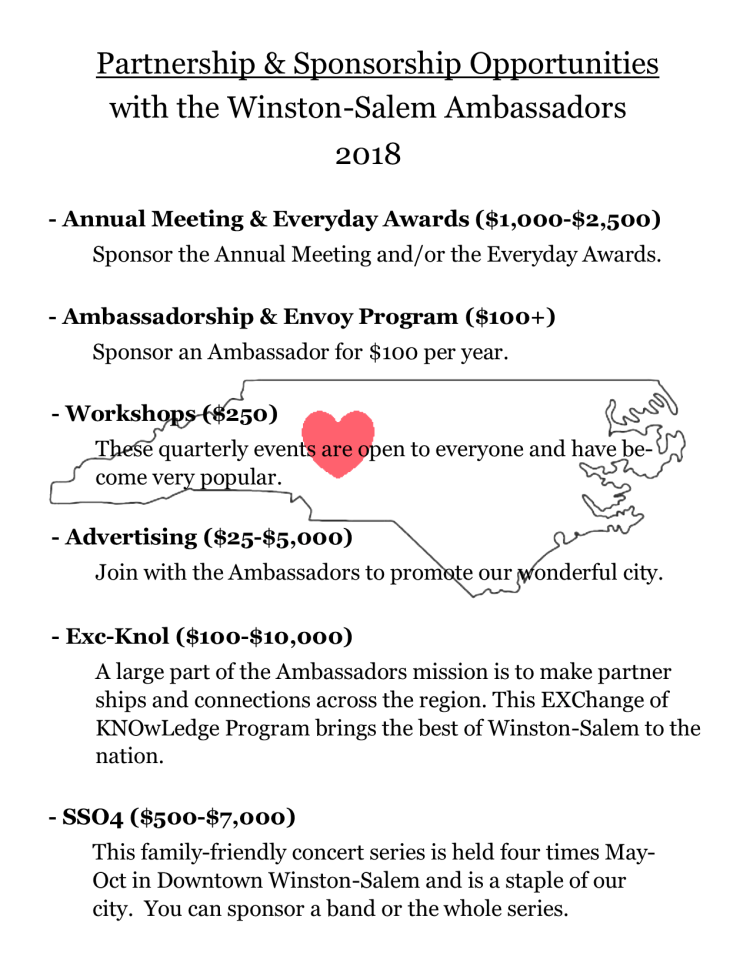 Partnership & Sponsorship Opportunities
with the Winston-Salem Ambassadors
2018

- Annual Meeting & Everyday Awards (\$1,000-\$2,500)
Sponsor the Annual Meeting and/or the Everyday Awards.

- Ambassadorship & Envoy Program (\$100+)
Sponsor an Ambassador for \$100 per year.

- Workshops (\$250)
These quarterly events are open to everyone and have become very popular.

- Advertising (\$25-\$5,000)
Join with the Ambassadors to promote our wonderful city.

- Exc-Knol (\$100-\$10,000)
A large part of the Ambassadors mission is to make partner ships and connections across the region. This EXChange of KNOwLedge Program brings the best of Winston-Salem to the nation.

- SSO4 (\$500-\$7,000)
This family-friendly concert series is held four times May-Oct in Downtown Winston-Salem and is a staple of our city. You can sponsor a band or the whole series.